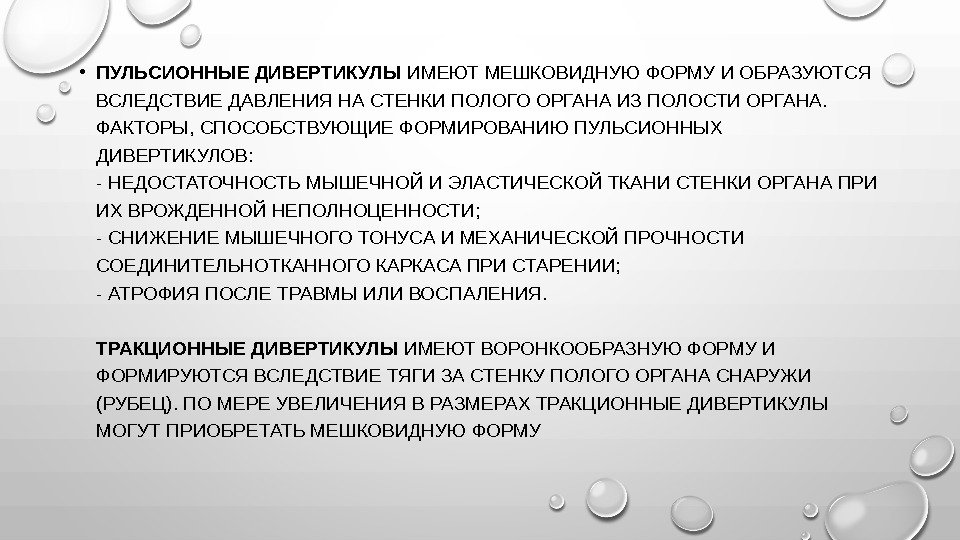 • ПУЛЬСИОННЫЕ ДИВЕРТИКУЛЫ ИМЕЮТ МЕШКОВИДНУЮ ФОРМУ И ОБРАЗУЮТСЯ ВСЛЕДСТВИЕ ДАВЛЕНИЯ НА СТЕНКИ ПОЛОГО ОРГАНА ИЗ ПОЛОСТИ ОРГАНА. ФАКТОРЫ, СПОСОБСТВУЮЩИЕ ФОРМИРОВАНИЮ ПУЛЬСИОННЫХ ДИВЕРТИКУЛОВ:
- НЕДОСТАТОЧНОСТЬ МЫШЕЧНОЙ И ЭЛАСТИЧЕСКОЙ ТКАНИ СТЕНКИ ОРГАНА ПРИ ИХ ВРОЖДЕННОЙ НЕПОЛНОЦЕННОСТИ;
- СНИЖЕНИЕ МЫШЕЧНОГО ТОНУСА И МЕХАНИЧЕСКОЙ ПРОЧНОСТИ СОЕДИНИТЕЛЬНОТКАННОГО КАРКАСА ПРИ СТАРЕНИИ;
- АТРОФИЯ ПОСЛЕ ТРАВМЫ ИЛИ ВОСПАЛЕНИЯ.

ТРАКЦИОННЫЕ ДИВЕРТИКУЛЫ ИМЕЮТ ВОРОНКООБРАЗНУЮ ФОРМУ И ФОРМИРУЮТСЯ ВСЛЕДСТВИЕ ТЯГИ ЗА СТЕНКУ ПОЛОГО ОРГАНА СНАРУЖИ (РУБЕЦ). ПО МЕРЕ УВЕЛИЧЕНИЯ В РАЗМЕРАХ ТРАКЦИОННЫЕ ДИВЕРТИКУЛЫ МОГУТ ПРИОБРЕТАТЬ МЕШКОВИДНУЮ ФОРМУ